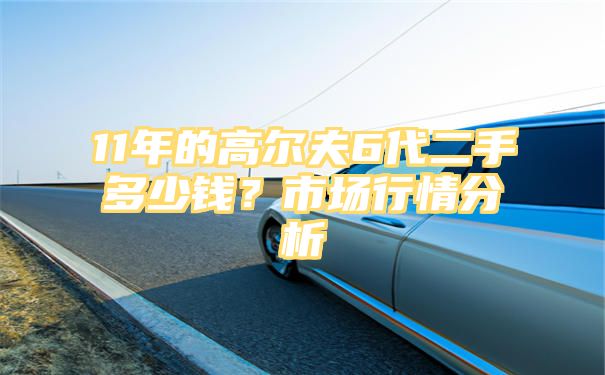 11年的高尔夫6代二手多少钱？市场行情分析